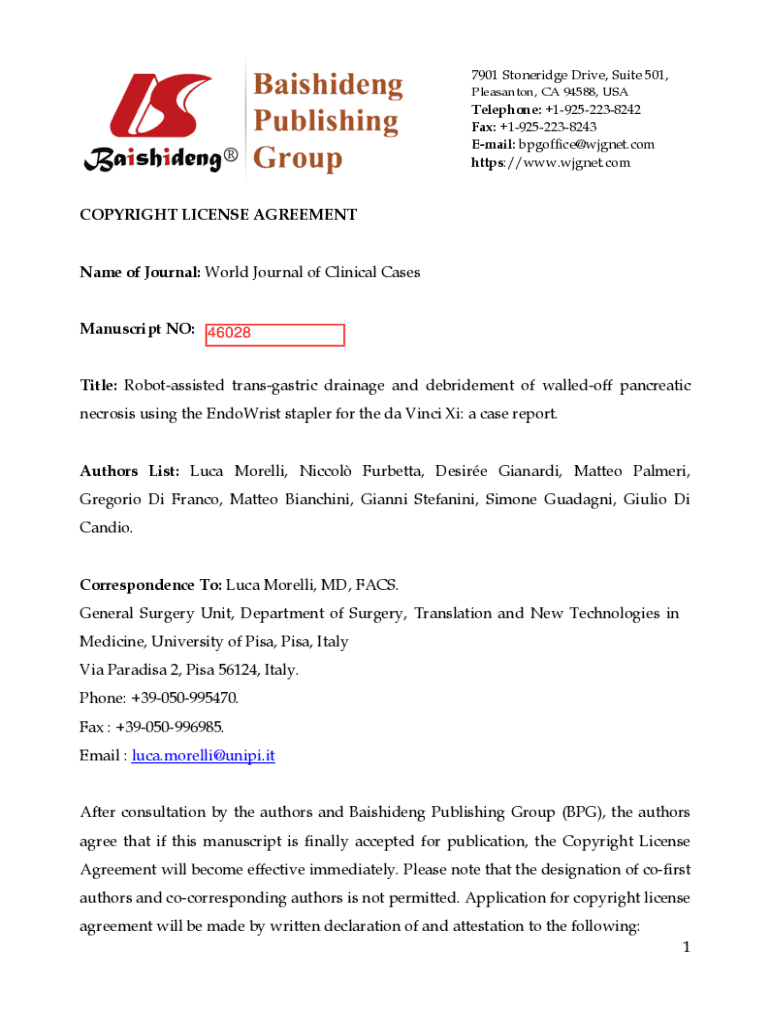 Baishideng®

Baishideng Publishing Group

7901 Stoneridge Drive, Suite 501, Pleasanton, CA 94588, USA
Telephone: +1-925-223-8242
Fax: +1-925-223-8243
E-mail: bpgoffice@wjgnet.com
https://www.wjgnet.com

COPYRIGHT LICENSE AGREEMENT

Name of Journal: World Journal of Clinical Cases

Manuscript NO: 46028

Title: Robot-assisted trans-gastric drainage and debridement of walled-off pancreatic necrosis using the EndoWrist stapler for the da Vinci Xi: a case report.

Authors List: Luca Morelli, Niccolò Furbetta, Desirée Gianardi, Matteo Palmeri, Gregorio Di Franco, Matteo Bianchini, Gianni Stefanini, Simone Guadagni, Giulio Di Candio.

Correspondence To: Luca Morelli, MD, FACS.
General Surgery Unit, Department of Surgery, Translation and New Technologies in Medicine, University of Pisa, Pisa, Italy
Via Paradisa 2, Pisa 56124, Italy.
Phone: +39-050-995470.
Fax : +39-050-996985.
Email : luca.morelli@unipi.it

After consultation by the authors and Baishideng Publishing Group (BPG), the authors agree that if this manuscript is finally accepted for publication, the Copyright License Agreement will become effective immediately. Please note that the designation of co-first authors and co-corresponding authors is not permitted. Application for copyright license agreement will be made by written declaration of and attestation to the following:

1